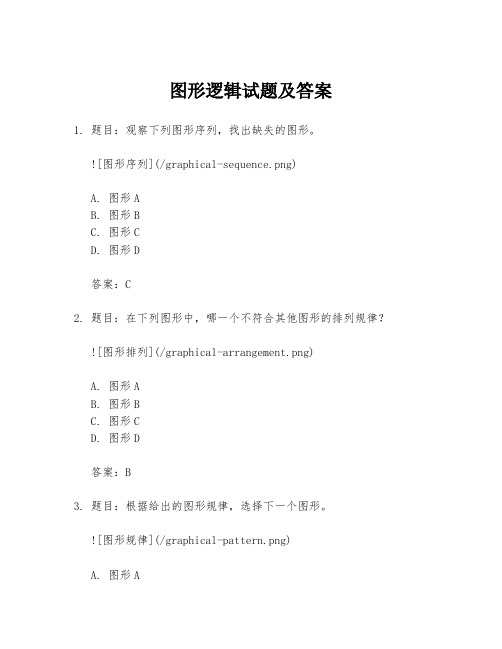 图形逻辑试题及答案

1. 题目：观察下列图形序列，找出缺失的图形。

![图形序列](/graphical-sequence.png)

A. 图形 A
B. 图形 B
C. 图形 C
D. 图形 D

答案：C

2. 题目：在下列图形中，哪一个不符合其他图形的排列规律？

![图形排列](/graphical-arrangement.png)

A. 图形 A
B. 图形 B
C. 图形 C
D. 图形 D

答案：B

3. 题目：根据给出的图形规律，选择下一个图形。

![图形规律](/graphical-pattern.png)

A. 图形 A